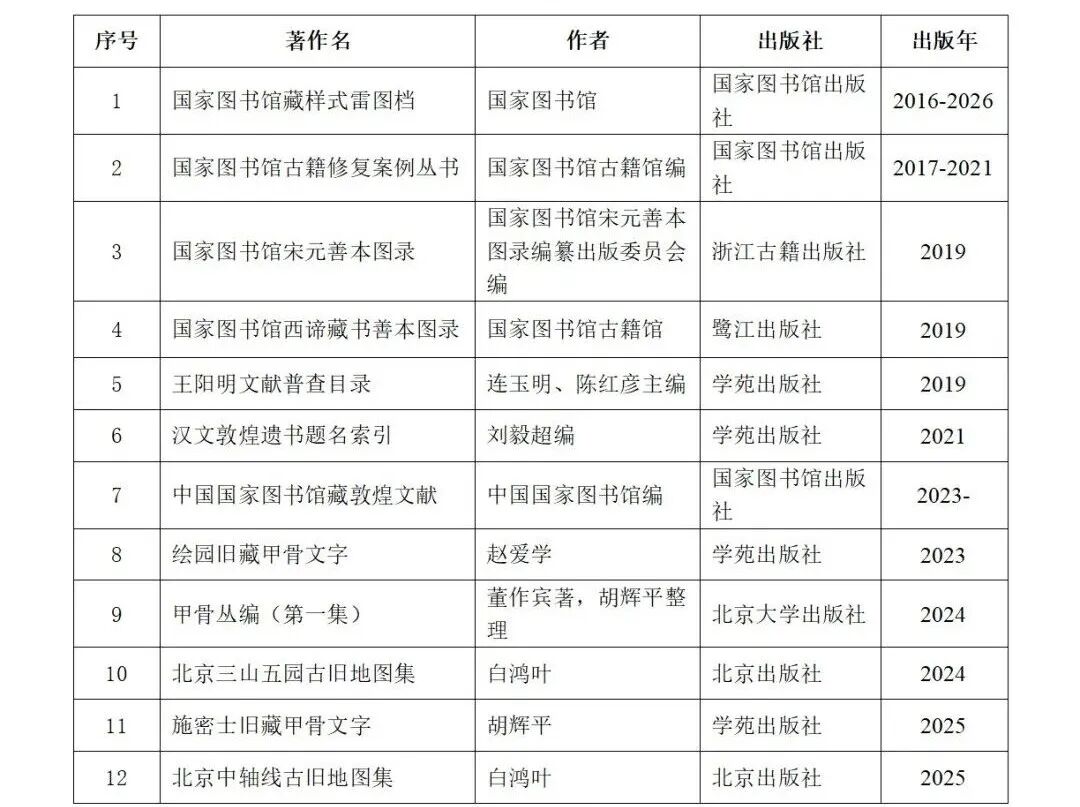 | 序号 | 著作名 | 作者 | 出版社 | 出版年 |
|---|---|---|---|---|
| 1 | 国家图书馆藏样式雷图档 | 国家图书馆 | 国家图书馆出版社 | 2016-2026 |
| 2 | 国家图书馆古籍修复案例丛书 | 国家图书馆古籍馆编 | 国家图书馆出版社 | 2017-2021 |
| 3 | 国家图书馆宋元善本图录 | 国家图书馆宋元善本图录编纂出版委员会编 | 浙江古籍出版社 | 2019 |
| 4 | 国家图书馆西谛藏书善本图录 | 国家图书馆古籍馆 | 鹭江出版社 | 2019 |
| 5 | 王阳明文献普查目录 | 连玉明、陈红彦主编 | 学苑出版社 | 2019 |
| 6 | 汉文敦煌遗书题名索引 | 刘毅超编 | 学苑出版社 | 2021 |
| 7 | 中国国家图书馆藏敦煌文献 | 中国国家图书馆编 | 国家图书馆出版社 | 2023- |
| 8 | 绘园旧藏甲骨文字 | 赵爱学 | 学苑出版社 | 2023 |
| 9 | 甲骨丛编（第一集） | 董作宾著，胡辉平整理 | 北京大学出版社 | 2024 |
| 10 | 北京三山五园古旧地图集 | 白鸿叶 | 北京出版社 | 2024 |
| 11 | 施密士旧藏甲骨文字 | 胡辉平 | 学苑出版社 | 2025 |
| 12 | 北京中轴线古旧地图集 | 白鸿叶 | 北京出版社 | 2025 |